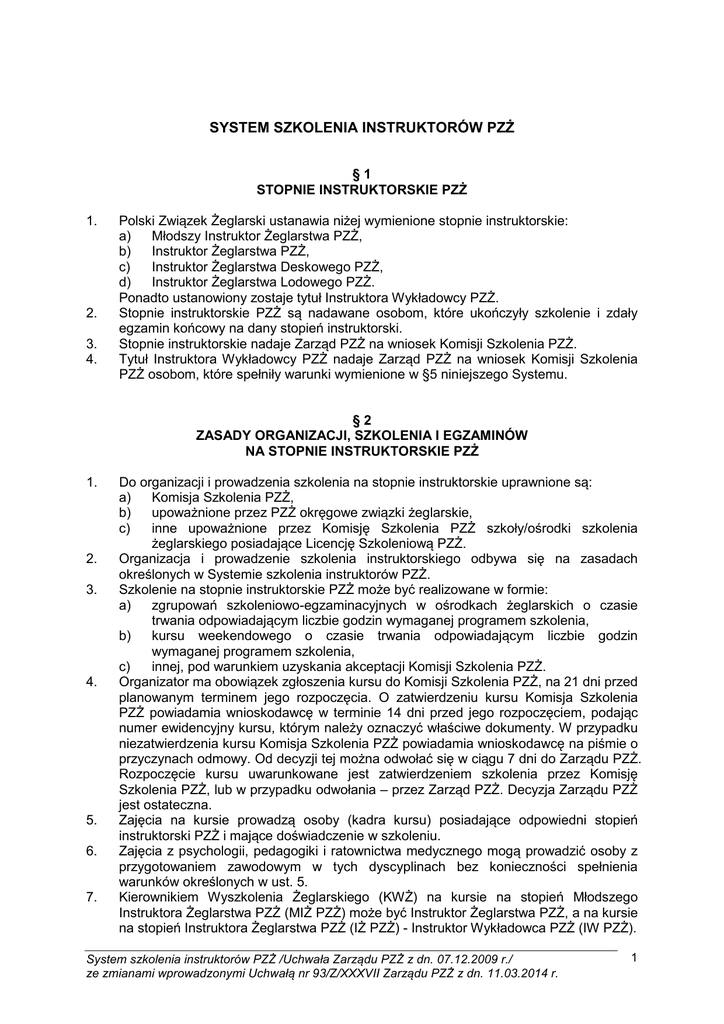 SYSTEM SZKOLENIA INSTRUKTORÓW PZŻ

§ 1
STOPNIE INSTRUKTORSKIE PZŻ

1. Polski Związek Żeglarski ustanawia niżej wymienione stopnie instruktorskie:
a) Młodszy Instruktor Żeglarstwa PZŻ,
b) Instruktor Żeglarstwa PZŻ,
c) Instruktor Żeglarstwa Deskowego PZŻ,
d) Instruktor Żeglarstwa Lodowego PZŻ.
Ponadto ustanowiony zostaje tytuł Instruktora Wykładowcy PZŻ.
2. Stopnie instruktorskie PZŻ są nadawane osobom, które ukończyły szkolenie i zdały egzamin końcowy na dany stopień instruktorski.
3. Stopnie instruktorskie nadaje Zarząd PZŻ na wniosek Komisji Szkolenia PZŻ.
4. Tytuł Instruktora Wykładowcy PZŻ nadaje Zarząd PZŻ na wniosek Komisji Szkolenia PZŻ osobom, które spełniły warunki wymienione w §5 niniejszego Systemu.

§ 2
ZASADY ORGANIZACJI, SZKOLENIA I EGZAMINÓW
NA STOPNIE INSTRUKTORSKIE PZŻ

1. Do organizacji i prowadzenia szkolenia na stopnie instruktorskie uprawnione są:
a) Komisja Szkolenia PZŻ,
b) upoważnione przez PZŻ okręgowe związki żeglarskie,
c) inne upoważnione przez Komisję Szkolenia PZŻ szkoły/ośrodki szkolenia żeglarskiego posiadające Licencję Szkoleniową PZŻ.
2. Organizacja i prowadzenie szkolenia instruktorskiego odbywa się na zasadach określonych w Systemie szkolenia instruktorów PZŻ.
3. Szkolenie na stopnie instruktorskie PZŻ może być realizowane w formie:
a) zgrupowań szkoleniowo-egzaminacyjnych w ośrodkach żeglarskich o czasie trwania odpowiadającym liczbie godzin wymaganej programem szkolenia,
b) kursu weekendowego o czasie trwania odpowiadającym liczbie godzin wymaganej programem szkolenia,
c) innej, pod warunkiem uzyskania akceptacji Komisji Szkolenia PZŻ.
4. Organizator ma obowiązek zgłoszenia kursu do Komisji Szkolenia PZŻ, na 21 dni przed planowanym terminem jego rozpoczęcia. O zatwierdzeniu kursu Komisja Szkolenia PZŻ powiadamia wnioskodawcę w terminie 14 dni przed jego rozpoczęciem, podając numer ewidencyjny kursu, którym należy oznaczyć właściwe dokumenty. W przypadku niezatwierdzenia kursu Komisja Szkolenia PZŻ powiadamia wnioskodawcę na piśmie o przyczynach odmowy. Od decyzji tej można odwołać się w ciągu 7 dni do Zarządu PZŻ. Rozpoczęcie kursu uwarunkowane jest zatwierdzeniem szkolenia przez Komisję Szkolenia PZŻ, lub w przypadku odwołania – przez Zarząd PZŻ. Decyzja Zarządu PZŻ jest ostateczna.
5. Zajęcia na kursie prowadzą osoby (kadra kursu) posiadające odpowiedni stopień instruktorski PZŻ i mające doświadczenie w szkoleniu.
6. Zajęcia z psychologii, pedagogiki i ratownictwa medycznego mogą prowadzić osoby z przygotowaniem zawodowym w tych dyscyplinach bez konieczności spełnienia warunków określonych w ust. 5.
7. Kierownikiem Wyszkolenia Żeglarskiego (KWŻ) na kursie na stopień Młodszego Instruktora Żeglarstwa PZŻ (MIŻ PZŻ) może być Instruktor Żeglarstwa PZŻ, a na kursie na stopień Instruktora Żeglarstwa PZŻ (IŻ PZŻ) - Instruktor Wykładowca PZŻ (IW PZŻ).

System szkolenia instruktorów PZŻ /Uchwała Zarządu PZŻ z dn. 07.12.2009 r./
ze zmianami wprowadzonymi Uchwałą nr 93/Z/XXXVII Zarządu PZŻ z dn. 11.03.2014 r.
1